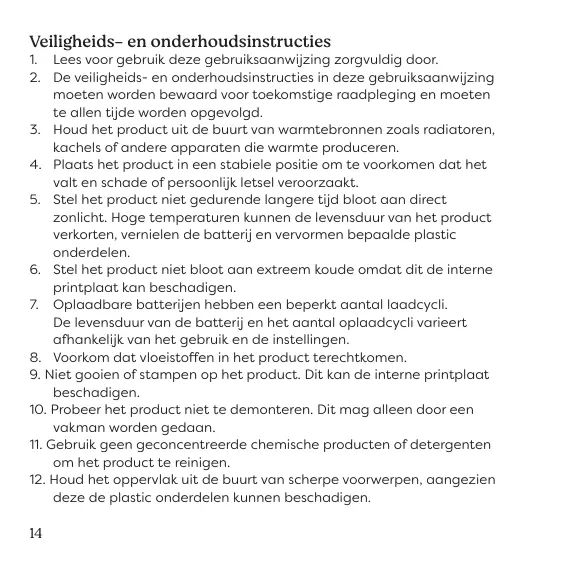 Veiligheids- en onderhoudsinstructies

1. Lees voor gebruik deze gebruiksaanwijzing zorgvuldig door.
2. De veiligheids- en onderhoudsinstructies in deze gebruiksaanwijzing moeten worden bewaard voor toekomstige raadpleging en moeten te allen tijde worden opgevolgd.
3. Houd het product uit de buurt van warmtebronnen zoals radiatoren, kachels of andere apparaten die warmte produceren.
4. Plaats het product in een stabiele positie om te voorkomen dat het valt en schade of persoonlijk letsel veroorzaakt.
5. Stel het product niet gedurende langere tijd bloot aan direct zonlicht. Hoge temperaturen kunnen de levensduur van het product verkorten, vernielen de batterij en vervormen bepaalde plastic onderdelen.
6. Stel het product niet bloot aan extreem koude omdat dit de interne printplaat kan beschadigen.
7. Oplaadbare batterijen hebben een beperkt aantal laadcycli. De levensduur van de batterij en het aantal oplaadcycli varieert afhankelijk van het gebruik en de instellingen.
8. Voorkom dat vloeistoffen in het product terechtkomen.
9. Niet gooien of stampen op het product. Dit kan de interne printplaat beschadigen.
10. Probeer het product niet te demonteren. Dit mag alleen door een vakman worden gedaan.
11. Gebruik geen geconcentreerde chemische producten of detergenten om het product te reinigen.
12. Houd het oppervlak uit de buurt van scherpe voorwerpen, aangezien deze de plastic onderdelen kunnen beschadigen.

14